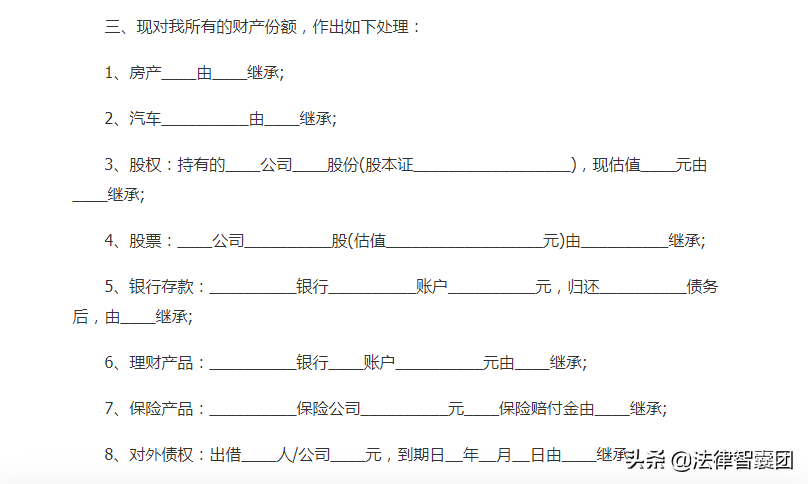 三、现对我所有的财产份额，作出如下处理：

1、房产____由____继承;

2、汽车__________由____继承;

3、股权：持有的____公司____股份(股本证__________________)，现估值____元由____继承;

4、股票：____公司__________股(估值__________________元)由__________继承;

5、银行存款：__________银行__________账户__________元，归还__________债务后，由____继承;

6、理财产品：__________银行____账户__________元由____继承;

7、保险产品：__________保险公司__________元____保险赔付金由____继承;

8、对外债权：出借____人/公司____元，到期日__年__月__日由____继承;

头条 @法律智囊团